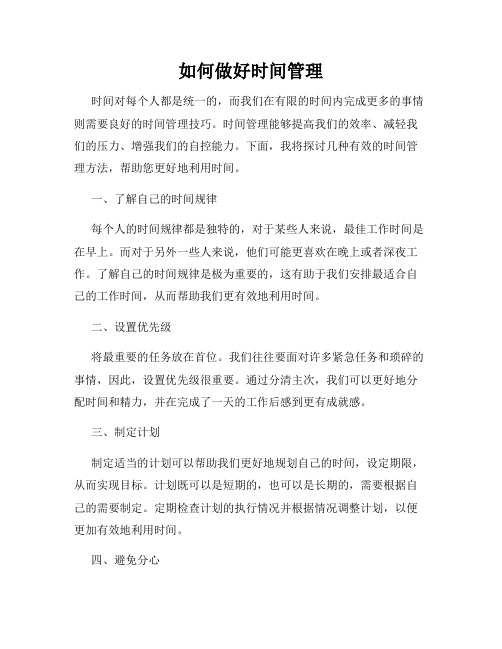 如何做好时间管理

时间对每个人都是统一的，而我们在有限的时间内完成更多的事情则需要良好的时间管理技巧。时间管理能够提高我们的效率、减轻我们的压力、增强我们的自控能力。下面，我将探讨几种有效的时间管理方法，帮助您更好地利用时间。

一、了解自己的时间规律

每个人的时间规律都是独特的，对于某些人来说，最佳工作时间是在早上。而对于另外一些人来说，他们可能更喜欢在晚上或者深夜工作。了解自己的时间规律是极为重要的，这有助于我们安排最适合自己的工作时间，从而帮助我们更有效地利用时间。

二、设置优先级

将最重要的任务放在首位。我们往往要面对许多紧急任务和琐碎的事情，因此，设置优先级很重要。通过分清主次，我们可以更好地分配时间和精力，并在完成了一天的工作后感到更有成就感。

三、制定计划

制定适当的计划可以帮助我们更好地规划自己的时间，设定期限，从而实现目标。计划既可以是短期的，也可以是长期的，需要根据自己的需要制定。定期检查计划的执行情况并根据情况调整计划，以便更加有效地利用时间。

四、避免分心